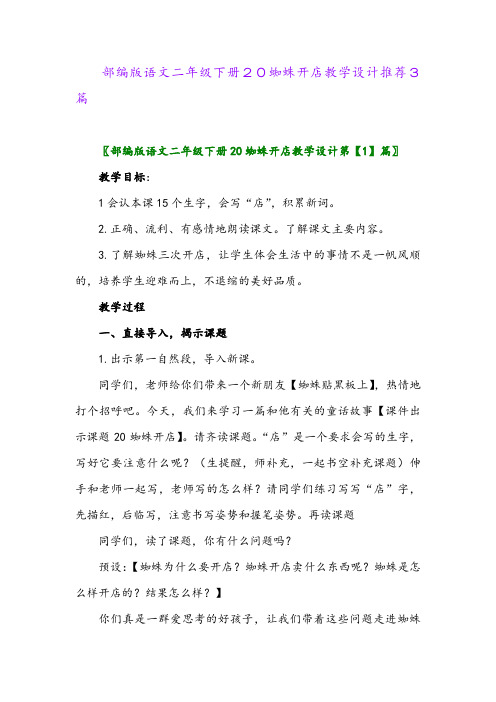 部编版语文二年级下册２０蜘蛛开店教学设计推荐３篇

〖部编版语文二年级下册20蜘蛛开店教学设计第【1】篇〗

教学目标：

1会认本课15个生字，会写“店”，积累新词。

2.正确、流利、有感情地朗读课文。了解课文主要内容。

3.了解蜘蛛三次开店，让学生体会生活中的事情不是一帆风顺的，培养学生迎难而上，不退缩的美好品质。

教学过程

一、直接导入，揭示课题

1.出示第一自然段，导入新课。

同学们，老师给你们带来一个新朋友【蜘蛛贴黑板上】，热情地打个招呼吧。今天，我们来学习一篇和他有关的童话故事【课件出示课题20蜘蛛开店】。请齐读课题。“店”是一个要求会写的生字，写好它要注意什么呢？（生提醒，师补充，一起书空补充课题）伸手和老师一起写，老师写的怎么样？请同学们练习写写“店”字，先描红，后临写，注意书写姿势和握笔姿势。再读课题

同学们，读了课题，你有什么问题吗？

预设：【蜘蛛为什么要开店？蜘蛛开店卖什么东西呢？蜘蛛是怎么样开店的？结果怎么样？】

你们真是一群爱思考的好孩子，让我们带着这些问题走进蜘蛛